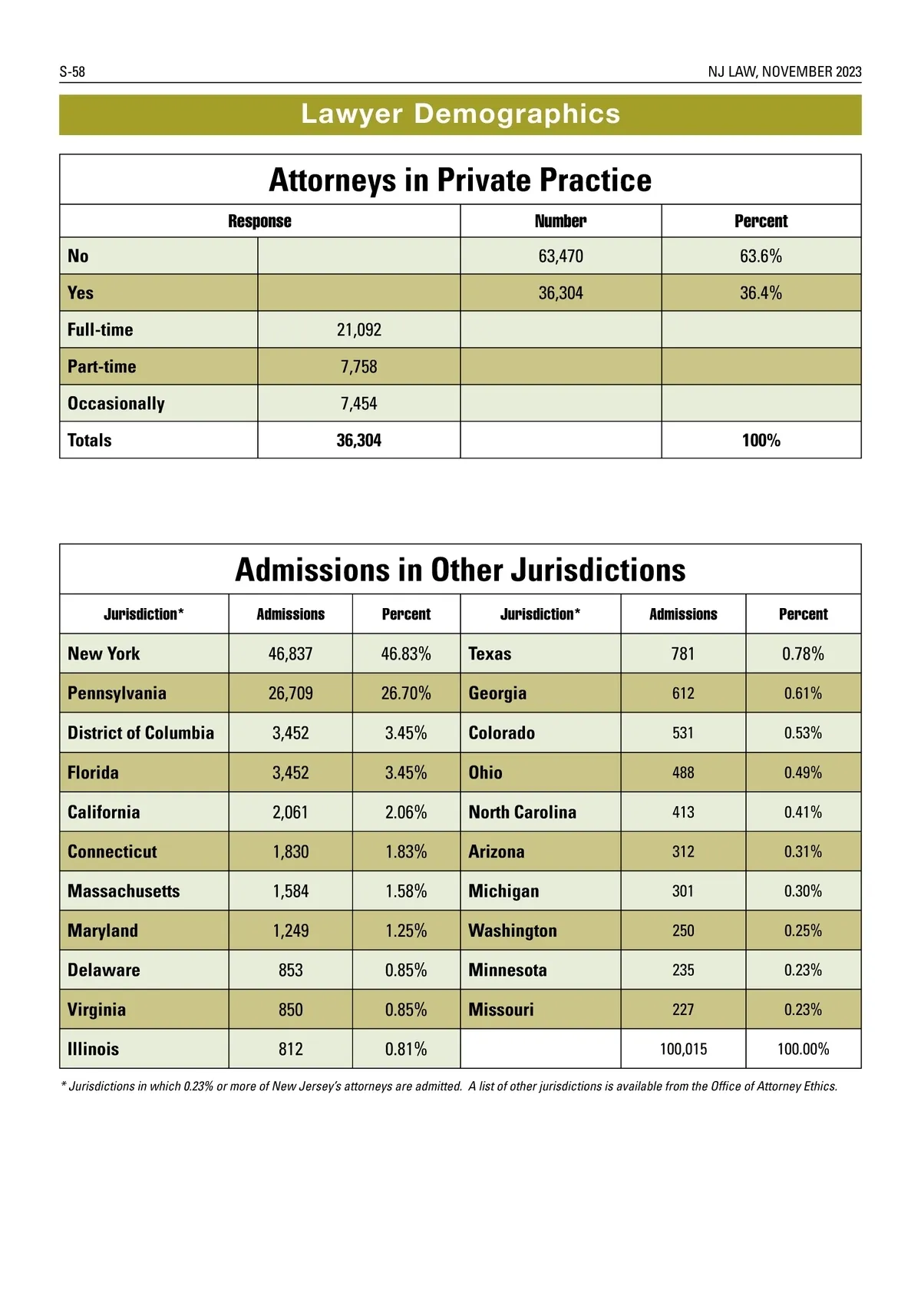 S-58

NJ LAW, NOVEMBER 2023

Lawyer Demographics

Attorneys in Private Practice

| Response | | Number | Percent |
|---|---|---|---|
| No | | 63,470 | 63.6% |
| Yes | | 36,304 | 36.4% |
| Full-time | 21,092 | | |
| Part-time | 7,758 | | |
| Occasionally | 7,454 | | |
| Totals | 36,304 | | 100% |

Admissions in Other Jurisdictions

| Jurisdiction* | Admissions | Percent | Jurisdiction* | Admissions | Percent |
|---|---|---|---|---|---|
| New York | 46,837 | 46.83% | Texas | 781 | 0.78% |
| Pennsylvania | 26,709 | 26.70% | Georgia | 612 | 0.61% |
| District of Columbia | 3,452 | 3.45% | Colorado | 531 | 0.53% |
| Florida | 3,452 | 3.45% | Ohio | 488 | 0.49% |
| California | 2,061 | 2.06% | North Carolina | 413 | 0.41% |
| Connecticut | 1,830 | 1.83% | Arizona | 312 | 0.31% |
| Massachusetts | 1,584 | 1.58% | Michigan | 301 | 0.30% |
| Maryland | 1,249 | 1.25% | Washington | 250 | 0.25% |
| Delaware | 853 | 0.85% | Minnesota | 235 | 0.23% |
| Virginia | 850 | 0.85% | Missouri | 227 | 0.23% |
| Illinois | 812 | 0.81% | | 100,015 | 100.00% |

* Jurisdictions in which 0.23% or more of New Jersey's attorneys are admitted. A list of other jurisdictions is available from the Office of Attorney Ethics.